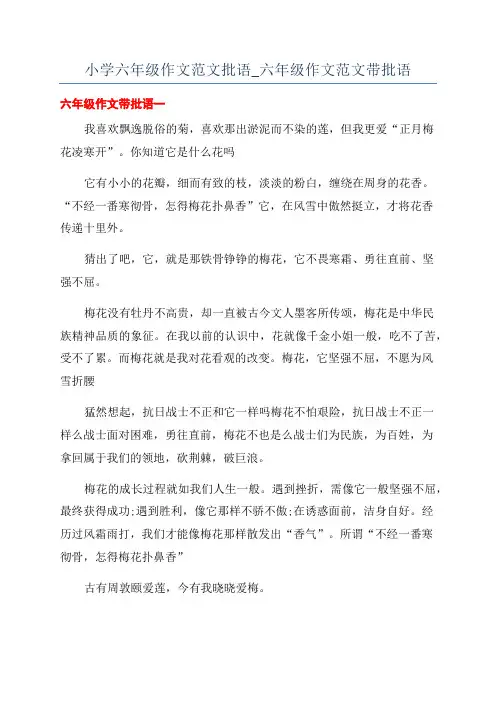 小学六年级作文范文批语_六年级作文范文带批语

六年级作文带批语一

我喜欢飘逸脱俗的菊，喜欢那出淤泥而不染的莲，但我更爱“正月梅花凌寒开”。你知道它是什么花吗

它有小小的花瓣，细而有致的枝，淡淡的粉白，缠绕在周身的花香。“不经一番寒彻骨，怎得梅花扑鼻香”它，在风雪中傲然挺立，才将花香传递十里外。

猜出了吧，它，就是那铁骨铮铮的梅花，它不畏寒霜、勇往直前、坚强不屈。

梅花没有牡丹不高贵，却一直被古今文人墨客所传颂，梅花是中华民族精神品质的象征。在我以前的认识中，花就像千金小姐一般，吃不了苦，受不了累。而梅花就是我对花看观的改变。梅花，它坚强不屈，不愿为风雪折腰

猛然想起，抗日战士不正和它一样吗梅花不怕艰险，抗日战士不正一样么战士面对困难，勇往直前，梅花不也是么战士们为民族，为百姓，为拿回属于我们的领地，砍荆棘，破巨浪。

梅花的成长过程就如我们人生一般。遇到挫折，需像它一般坚强不屈，最终获得成功;遇到胜利，像它那样不骄不傲;在诱惑面前，洁身自好。经历过风霜雨打，我们才能像梅花那样散发出“香气”。所谓“不经一番寒彻骨，怎得梅花扑鼻香”

古有周敦颐爱莲，今有我晓晓爱梅。